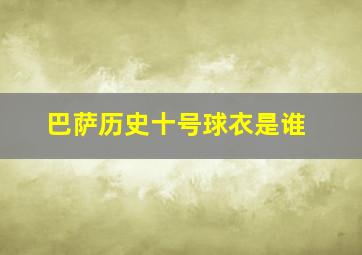 巴萨历史十号球衣是谁